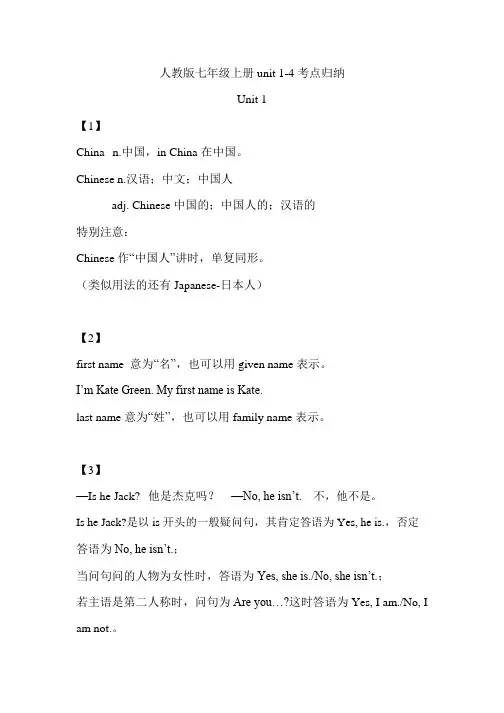 人教版七年级上册 unit 1-4 考点归纳

Unit 1

【1】

China n.中国，in China 在中国。

Chinese n.汉语；中文；中国人

adj. Chinese 中国的；中国人的；汉语的

特别注意：

Chinese 作“中国人”讲时，单复同形。

（类似用法的还有 Japanese-日本人）

【2】

first name 意为“名”，也可以用 given name 表示。

I'm Kate Green. My first name is Kate.

last name 意为“姓”，也可以用 family name 表示。

【3】

—Is he Jack? 他是杰克吗？ —No, he isn't. 不，他不是。

Is he Jack?是以 is 开头的一般疑问句，其肯定答语为 Yes, he is.，否定答语为 No, he isn't.；

当问句问的人物为女性时，答语为 Yes, she is./No, she isn't.；

若主语是第二人称时，问句为 Are you…?这时答语为 Yes, I am./No, I am not.。